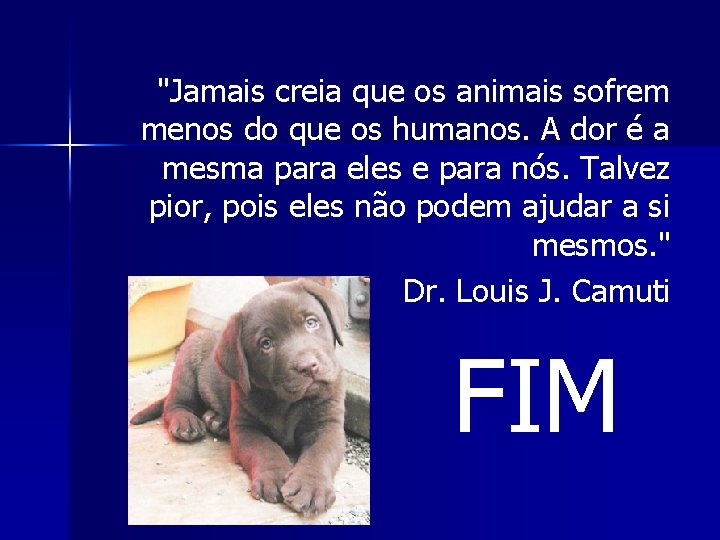 "Jamais creia que os animais sofrem menos do que os humanos. A dor é a mesma para eles e para nós. Talvez pior, pois eles não podem ajudar a si mesmos."

Dr. Louis J. Camuti

FIM